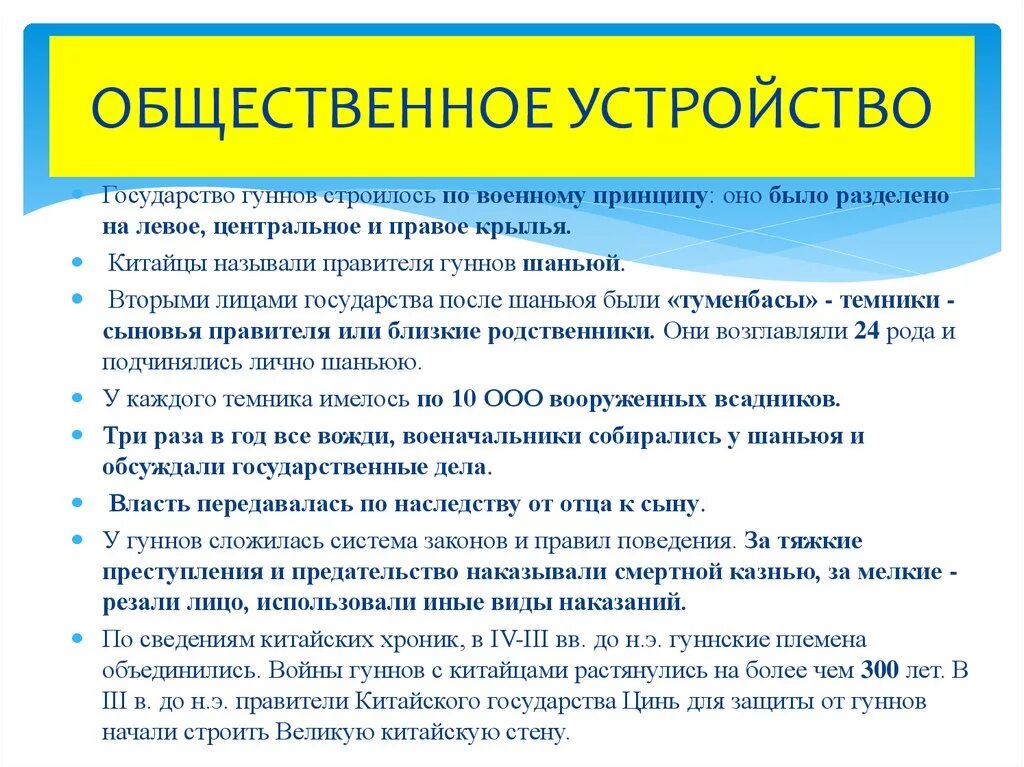 ОБЩЕСТВЕННОЕ УСТРОЙСТВО

Государство гуннов строилось по военному принципу: оно было разделено на левое, центральное и правое крылья.

Китайцы называли правителя гуннов шаньюй.

Вторыми лицами государства после шаньюя были «туменбасы» - темники - сыновья правителя или близкие родственники. Они возглавляли 24 рода и подчинялись лично шаньюю.

У каждого темника имелось по 10 ООО вооруженных всадников.

Три раза в год все вожди, военачальники собирались у шаньюя и обсуждали государственные дела.

Власть передавалась по наследству от отца к сыну.

У гуннов сложилась система законов и правил поведения. За тяжкие преступления и предательство наказывали смертной казнью, за мелкие - резали лицо, использовали иные виды наказаний.

По сведениям китайских хроник, в IV-III вв. до н.э. гуннские племена объединились. Войны гуннов с китайцами растянулись на более чем 300 лет. В III в. до н.э. правители Китайского государства Цинь для защиты от гуннов начали строить Великую китайскую стену.